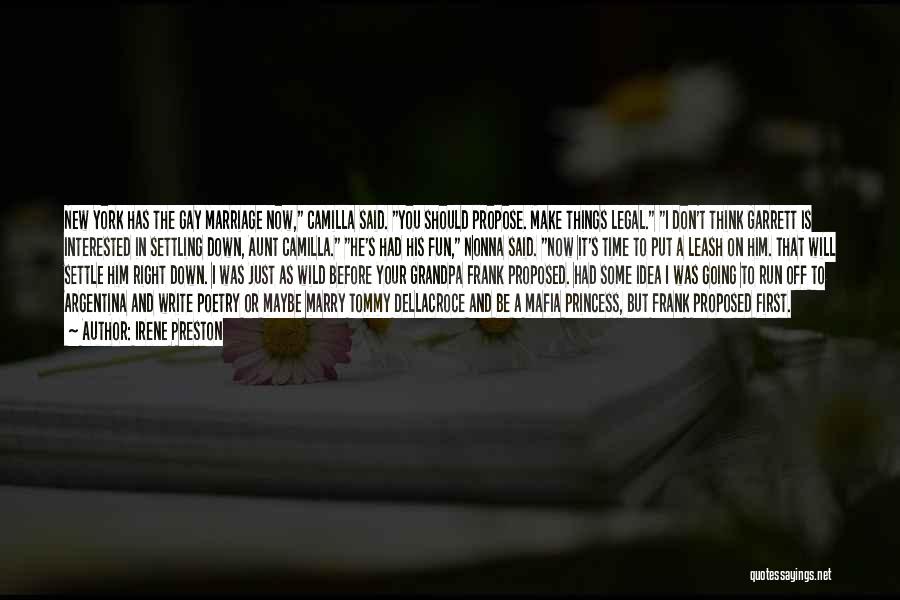 NEW YORK HAS THE GAY MARRIAGE NOW," CAMILLA SAID. "YOU SHOULD PROPOSE. MAKE THINGS LEGAL." "I DON'T THINK GARRETT IS INTERESTED IN SETTLING DOWN, AUNT CAMILLA." "HE'S HAD HIS FUN," NONNA SAID. "NOW IT'S TIME TO PUT A LEASH ON HIM. THAT WILL SETTLE HIM RIGHT DOWN. I WAS JUST AS WILD BEFORE YOUR GRANDPA FRANK PROPOSED. HAD SOME IDEA I WAS GOING TO RUN OFF TO ARGENTINA AND WRITE POETRY OR MAYBE MARRY TOMMY DELLACROCE AND BE A MAFIA PRINCESS, BUT FRANK PROPOSED FIRST.

— AUTHOR: IRENE PRESTON

quotessayings.net